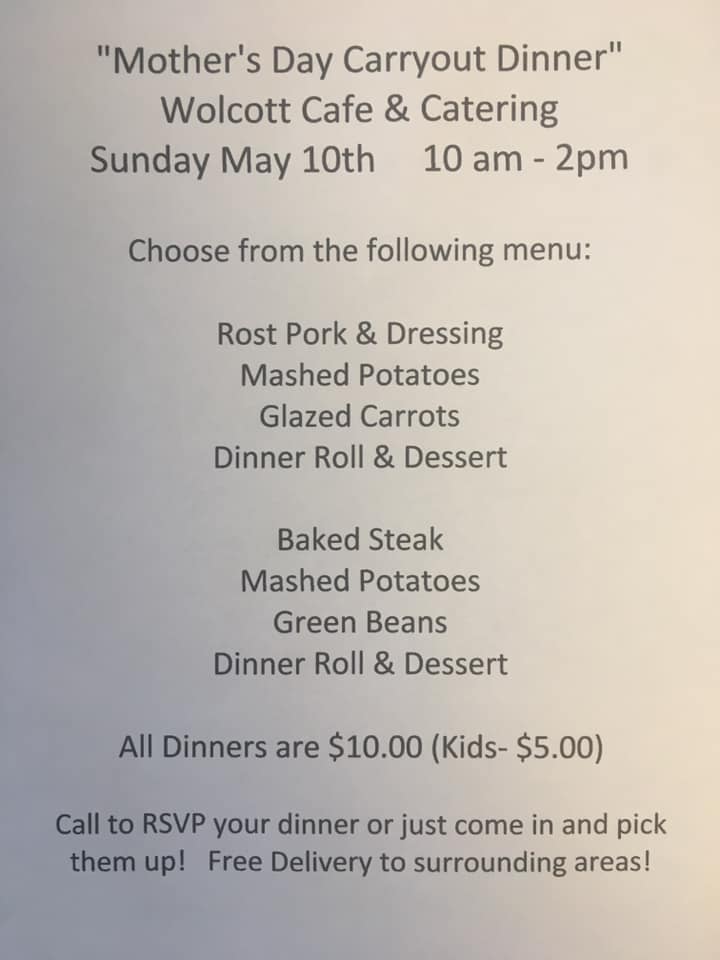 "Mother's Day Carryout Dinner"
Wolcott Cafe & Catering
Sunday May 10th 10 am - 2pm

Choose from the following menu:

Rost Pork & Dressing
Mashed Potatoes
Glazed Carrots
Dinner Roll & Dessert

Baked Steak
Mashed Potatoes
Green Beans
Dinner Roll & Dessert

All Dinners are $10.00 (Kids- $5.00)

Call to RSVP your dinner or just come in and pick them up! Free Delivery to surrounding areas!